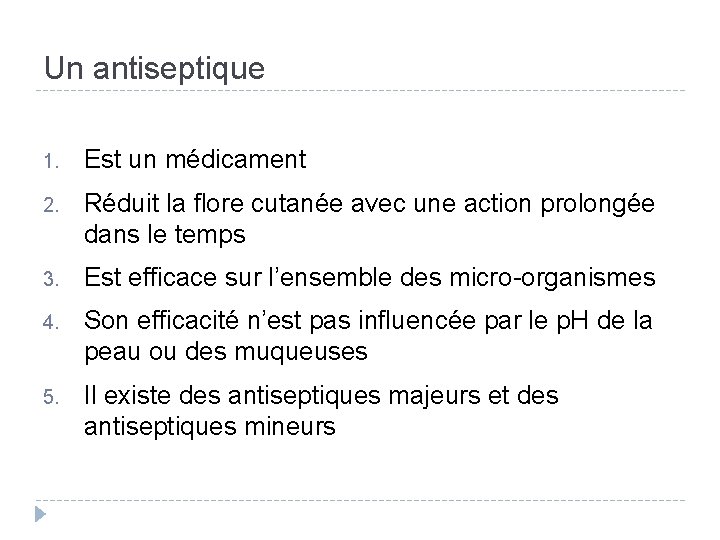 Un antiseptique

1. Est un médicament
2. Réduit la flore cutanée avec une action prolongée dans le temps
3. Est efficace sur l'ensemble des micro-organismes
4. Son efficacité n'est pas influencée par le pH de la peau ou des muqueuses
5. Il existe des antiseptiques majeurs et des antiseptiques mineurs